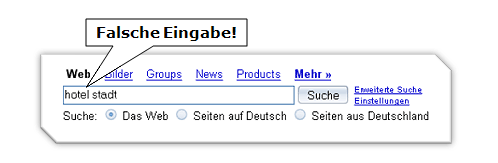 Falsche Eingabe!

Web Bilder Groups News Products Mehr »

hotel stadt

Suche

Erweiterte Suche
Einstellungen

Suche: Das Web Seiten auf Deutsch Seiten aus Deutschland